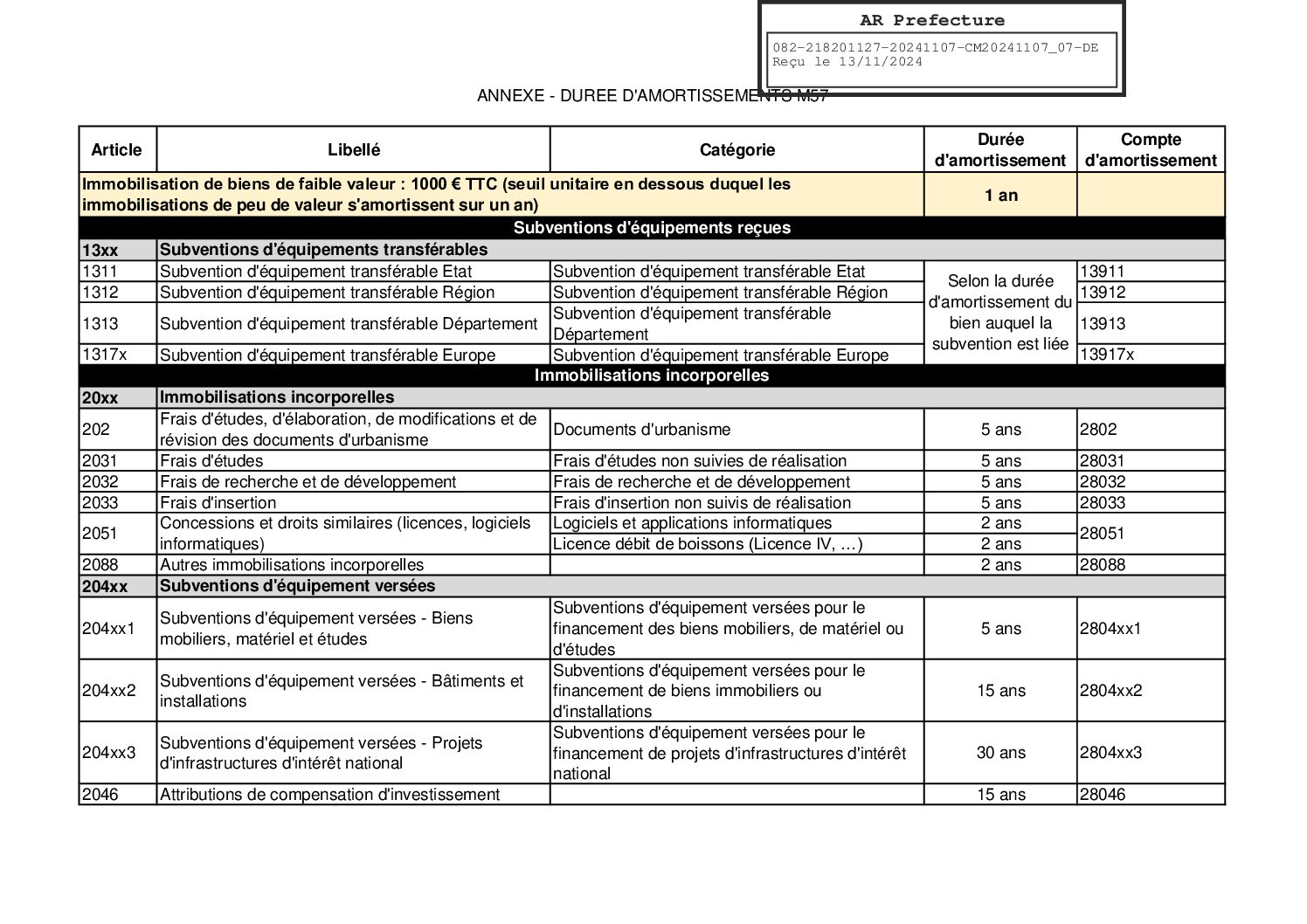 AR Prefecture

082-218201127-20241107-CM20241107_07-DE
Reçu le 13/11/2024

ANNEXE - DUREE D'AMORTISSEMENTS M57

| Article | Libellé | Catégorie | Durée d'amortissement | Compte d'amortissement |
|---|---|---|---|---|
| Immobilisation de biens de faible valeur : 1000 € TTC (seuil unitaire en dessous duquel les immobilisations de peu de valeur s'amortissent sur un an) | | | 1 an | |
| Subventions d'équipements reçues | | | | |
| 13xx | Subventions d'équipements transférables | | | |
| 1311 | Subvention d'équipement transférable Etat | Subvention d'équipement transférable Etat | Selon la durée d'amortissement du bien auquel la subvention est liée | 13911 |
| 1312 | Subvention d'équipement transférable Région | Subvention d'équipement transférable Région | | 13912 |
| 1313 | Subvention d'équipement transférable Département | Subvention d'équipement transférable Département | | 13913 |
| 1317x | Subvention d'équipement transférable Europe | Subvention d'équipement transférable Europe | | 13917x |
| Immobilisations incorporelles | | | | |
| 20xx | Immobilisations incorporelles | | | |
| 202 | Frais d'études, d'élaboration, de modifications et de révision des documents d'urbanisme | Documents d'urbanisme | 5 ans | 2802 |
| 2031 | Frais d'études | Frais d'études non suivies de réalisation | 5 ans | 28031 |
| 2032 | Frais de recherche et de développement | Frais de recherche et de développement | 5 ans | 28032 |
| 2033 | Frais d'insertion | Frais d'insertion non suivis de réalisation | 5 ans | 28033 |
| 2051 | Concessions et droits similaires (licences, logiciels informatiques) | Logiciels et applications informatiques | 2 ans | 28051 |
| | | Licence débit de boissons (Licence IV, …) | 2 ans | |
| 2088 | Autres immobilisations incorporelles | | 2 ans | 28088 |
| 204xx | Subventions d'équipement versées | | | |
| 204xx1 | Subventions d'équipement versées - Biens mobiliers, matériel et études | Subventions d'équipement versées pour le financement des biens mobiliers, de matériel ou d'études | 5 ans | 2804xx1 |
| 204xx2 | Subventions d'équipement versées - Bâtiments et installations | Subventions d'équipement versées pour le financement de biens immobiliers ou d'installations | 15 ans | 2804xx2 |
| 204xx3 | Subventions d'équipement versées - Projets d'infrastructures d'intérêt national | Subventions d'équipement versées pour le financement de projets d'infrastructures d'intérêt national | 30 ans | 2804xx3 |
| 2046 | Attributions de compensation d'investissement | | 15 ans | 28046 |